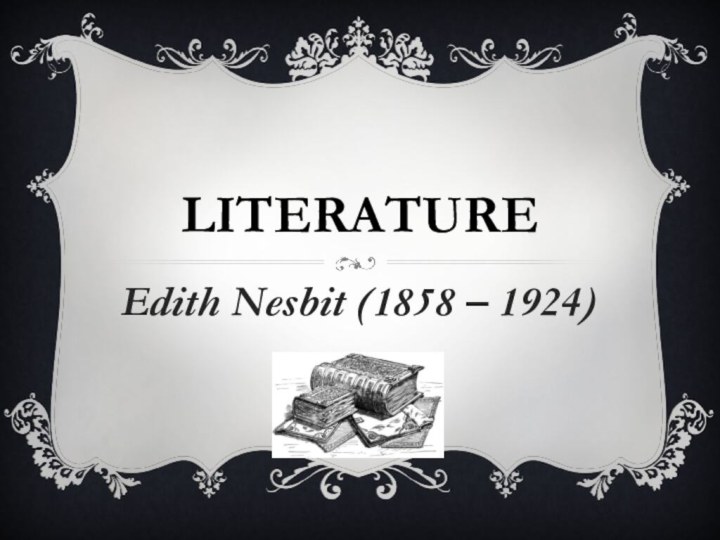 LITERATURE

Edith Nesbit (1858 – 1924)